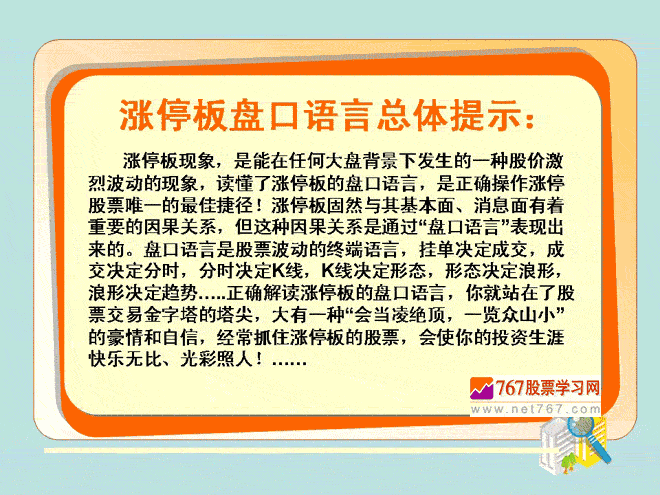 涨停板盘口语言总体提示：

涨停板现象，是能在任何大盘背景下发生的一种股价激烈波动的现象，读懂了涨停板的盘口语言，是正确操作涨停股票唯一的最佳捷径！涨停板固然与其基本面、消息面有着重要的因果关系，但这种因果关系是通过“盘口语言”表现出来的。盘口语言是股票波动的终端语言，挂单决定成交，成交决定分时，分时决定K线，K线决定形态，形态决定浪形，浪形决定趋势…..正确解读涨停板的盘口语言，你就站在了股票交易金字塔的塔尖，大有一种“会当凌绝顶，一览众山小”的豪情和自信，经常抓住涨停板的股票，会使你的投资生涯快乐无比、光彩照人！……

767股票学习网
www.net767.com